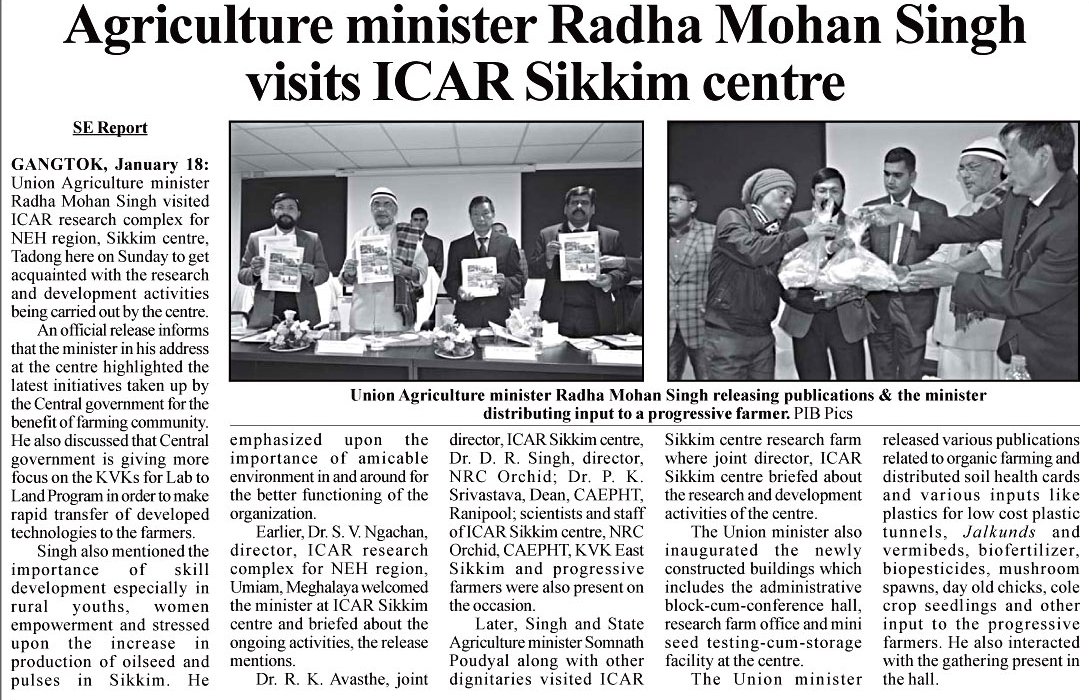 Agriculture minister Radha Mohan Singh visits ICAR Sikkim centre

SE Report

GANGTOK, January 18: Union Agriculture minister Radha Mohan Singh visited ICAR research complex for NEH region, Sikkim centre, Tadong here on Sunday to get acquainted with the research and development activities being carried out by the centre.

An official release informs that the minister in his address at the centre highlighted the latest initiatives taken up by the Central government for the benefit of farming community. He also discussed that Central government is giving more focus on the KVKs for Lab to Land Program in order to make rapid transfer of developed technologies to the farmers.

Singh also mentioned the importance of skill development especially in rural youths, women empowerment and stressed upon the increase in production of oilseed and pulses in Sikkim. He emphasized upon the importance of amicable environment in and around for the better functioning of the organization.

Earlier, Dr. S. V. Ngachan, director, ICAR research complex for NEH region, Umiam, Meghalaya welcomed the minister at ICAR Sikkim centre and briefed about the ongoing activities, the release mentions.

Dr. R. K. Avasthe, joint director, ICAR Sikkim centre, Dr. D. R. Singh, director, NRC Orchid; Dr. P. K. Srivastava, Dean, CAEPHT, Ranipool; scientists and staff of ICAR Sikkim centre, NRC Orchid, CAEPHT, KVK East Sikkim and progressive farmers were also present on the occasion.

Later, Singh and State Agriculture minister Somnath Poudyal along with other dignitaries visited ICAR Sikkim centre research farm where joint director, ICAR Sikkim centre briefed about the research and development activities of the centre.

The Union minister also inaugurated the newly constructed buildings which includes the administrative block-cum-conference hall, research farm office and mini seed testing-cum-storage facility at the centre.

The Union minister released various publications related to organic farming and distributed soil health cards and various inputs like plastics for low cost plastic tunnels, Jalkunds and vermibeds, biofertilizer, biopesticides, mushroom spawns, day old chicks, cole crop seedlings and other input to the progressive farmers. He also interacted with the gathering present in the hall.

Union Agriculture minister Radha Mohan Singh releasing publications & the minister distributing input to a progressive farmer. PIB Pics